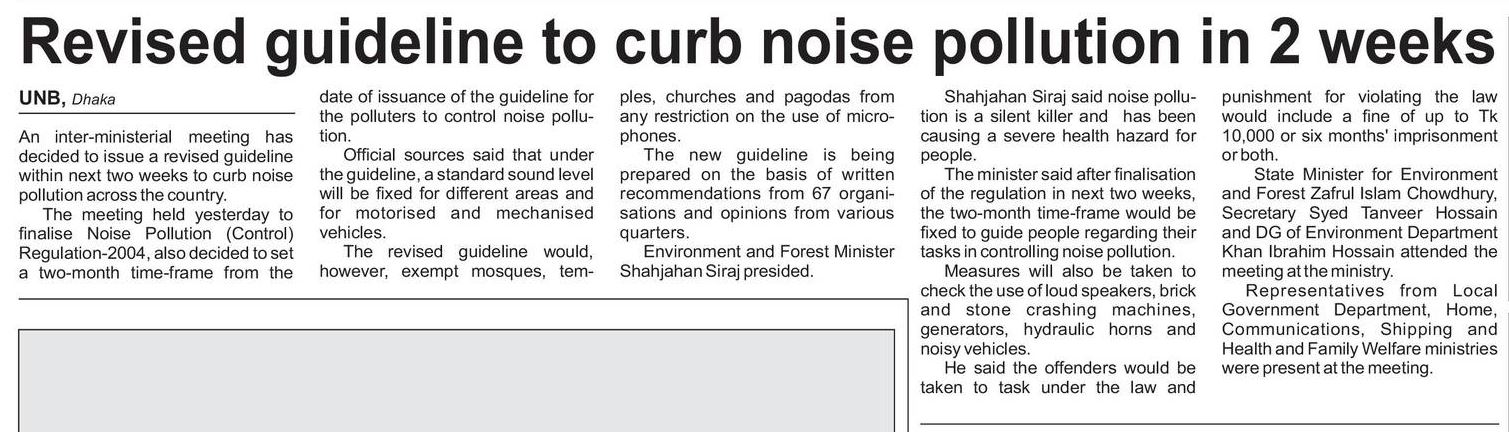 Revised guideline to curb noise pollution in 2 weeks

UNB, Dhaka

An inter-ministerial meeting has decided to issue a revised guideline within next two weeks to curb noise pollution across the country.

The meeting held yesterday to finalise Noise Pollution (Control) Regulation-2004, also decided to set a two-month time-frame from the date of issuance of the guideline for the polluters to control noise pollution.

Official sources said that under the guideline, a standard sound level will be fixed for different areas and for motorised and mechanised vehicles.

The revised guideline would, however, exempt mosques, temples, churches and pagodas from any restriction on the use of microphones.

The new guideline is being prepared on the basis of written recommendations from 67 organisations and opinions from various quarters.

Environment and Forest Minister Shahjahan Siraj presided.

Shahjahan Siraj said noise pollution is a silent killer and has been causing a severe health hazard for people.

The minister said after finalisation of the regulation in next two weeks, the two-month time-frame would be fixed to guide people regarding their tasks in controlling noise pollution.

Measures will also be taken to check the use of loud speakers, brick and stone crashing machines, generators, hydraulic horns and noisy vehicles.

He said the offenders would be taken to task under the law and punishment for violating the law would include a fine of up to Tk 10,000 or six months' imprisonment or both.

State Minister for Environment and Forest Zafrul Islam Chowdhury, Secretary Syed Tanveer Hossain and DG of Environment Department Khan Ibrahim Hossain attended the meeting at the ministry.

Representatives from Local Government Department, Home, Communications, Shipping and Health and Family Welfare ministries were present at the meeting.